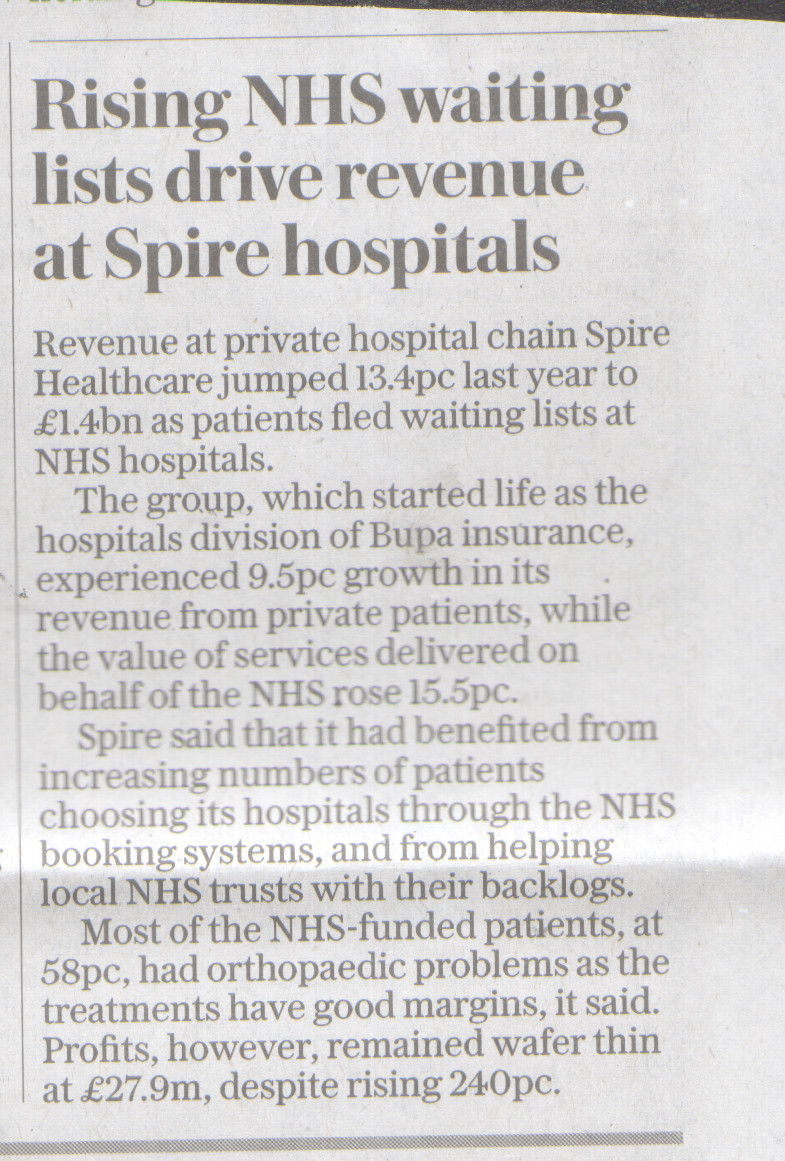 Rising NHS waiting lists drive revenue at Spire hospitals

Revenue at private hospital chain Spire Healthcare jumped 13.4pc last year to £1.4bn as patients fled waiting lists at NHS hospitals.

The group, which started life as the hospitals division of Bupa insurance, experienced 9.5pc growth in its revenue from private patients, while the value of services delivered on behalf of the NHS rose 15.5pc.

Spire said that it had benefited from increasing numbers of patients choosing its hospitals through the NHS booking systems, and from helping local NHS trusts with their backlogs.

Most of the NHS-funded patients, at 58pc, had orthopaedic problems as the treatments have good margins, it said. Profits, however, remained wafer thin at £27.9m, despite rising 240pc.